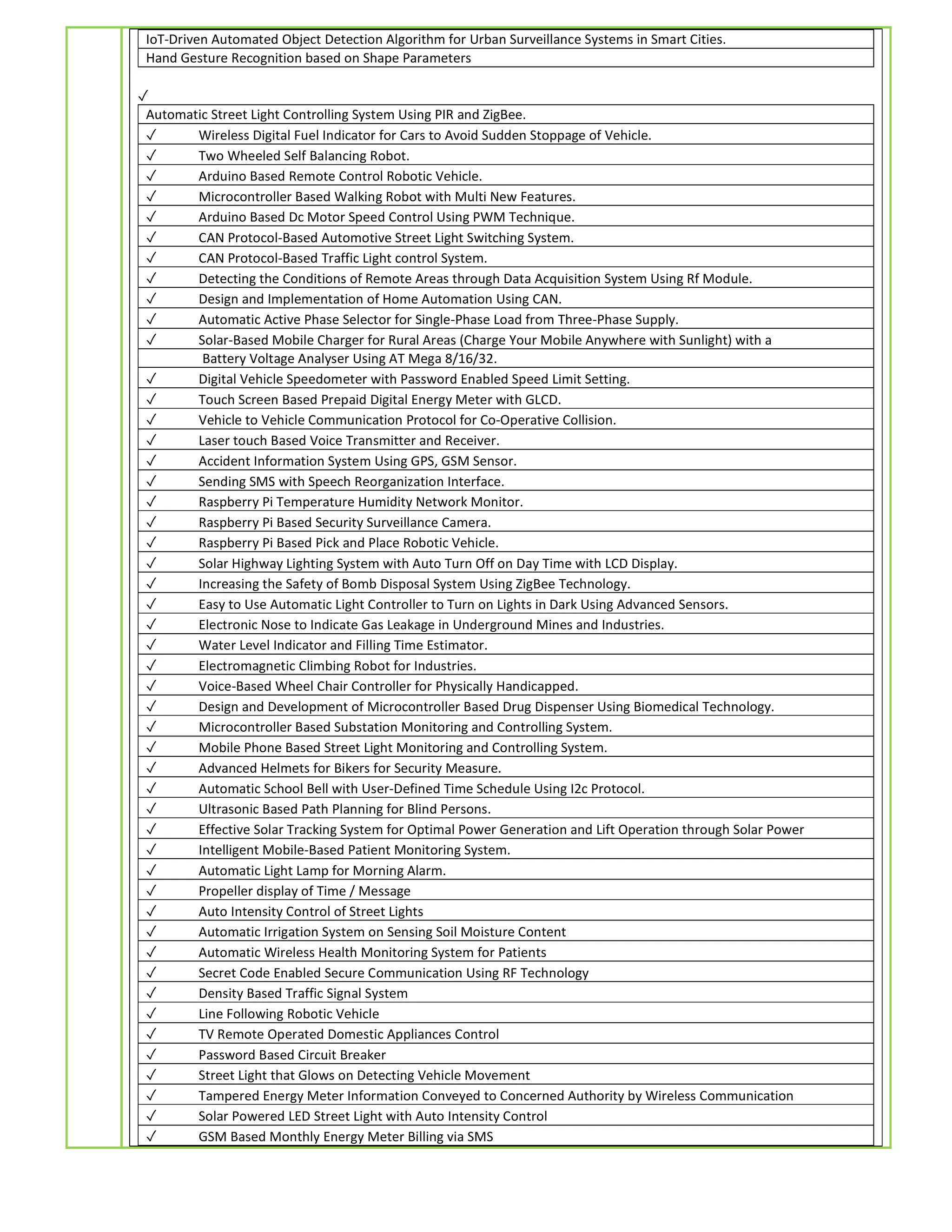 IoT-Driven Automated Object Detection Algorithm for Urban Surveillance Systems in Smart Cities.
Hand Gesture Recognition based on Shape Parameters

✓
Automatic Street Light Controlling System Using PIR and ZigBee.
✓ Wireless Digital Fuel Indicator for Cars to Avoid Sudden Stoppage of Vehicle.
✓ Two Wheeled Self Balancing Robot.
✓ Arduino Based Remote Control Robotic Vehicle.
✓ Microcontroller Based Walking Robot with Multi New Features.
✓ Arduino Based Dc Motor Speed Control Using PWM Technique.
✓ CAN Protocol-Based Automotive Street Light Switching System.
✓ CAN Protocol-Based Traffic Light control System.
✓ Detecting the Conditions of Remote Areas through Data Acquisition System Using Rf Module.
✓ Design and Implementation of Home Automation Using CAN.
✓ Automatic Active Phase Selector for Single-Phase Load from Three-Phase Supply.
✓ Solar-Based Mobile Charger for Rural Areas (Charge Your Mobile Anywhere with Sunlight) with a
Battery Voltage Analyser Using AT Mega 8/16/32.
✓ Digital Vehicle Speedometer with Password Enabled Speed Limit Setting.
✓ Touch Screen Based Prepaid Digital Energy Meter with GLCD.
✓ Vehicle to Vehicle Communication Protocol for Co-Operative Collision.
✓ Laser touch Based Voice Transmitter and Receiver.
✓ Accident Information System Using GPS, GSM Sensor.
✓ Sending SMS with Speech Reorganization Interface.
✓ Raspberry Pi Temperature Humidity Network Monitor.
✓ Raspberry Pi Based Security Surveillance Camera.
✓ Raspberry Pi Based Pick and Place Robotic Vehicle.
✓ Solar Highway Lighting System with Auto Turn Off on Day Time with LCD Display.
✓ Increasing the Safety of Bomb Disposal System Using ZigBee Technology.
✓ Easy to Use Automatic Light Controller to Turn on Lights in Dark Using Advanced Sensors.
✓ Electronic Nose to Indicate Gas Leakage in Underground Mines and Industries.
✓ Water Level Indicator and Filling Time Estimator.
✓ Electromagnetic Climbing Robot for Industries.
✓ Voice-Based Wheel Chair Controller for Physically Handicapped.
✓ Design and Development of Microcontroller Based Drug Dispenser Using Biomedical Technology.
✓ Microcontroller Based Substation Monitoring and Controlling System.
✓ Mobile Phone Based Street Light Monitoring and Controlling System.
✓ Advanced Helmets for Bikers for Security Measure.
✓ Automatic School Bell with User-Defined Time Schedule Using I2c Protocol.
✓ Ultrasonic Based Path Planning for Blind Persons.
✓ Effective Solar Tracking System for Optimal Power Generation and Lift Operation through Solar Power
✓ Intelligent Mobile-Based Patient Monitoring System.
✓ Automatic Light Lamp for Morning Alarm.
✓ Propeller display of Time / Message
✓ Auto Intensity Control of Street Lights
✓ Automatic Irrigation System on Sensing Soil Moisture Content
✓ Automatic Wireless Health Monitoring System for Patients
✓ Secret Code Enabled Secure Communication Using RF Technology
✓ Density Based Traffic Signal System
✓ Line Following Robotic Vehicle
✓ TV Remote Operated Domestic Appliances Control
✓ Password Based Circuit Breaker
✓ Street Light that Glows on Detecting Vehicle Movement
✓ Tampered Energy Meter Information Conveyed to Concerned Authority by Wireless Communication
✓ Solar Powered LED Street Light with Auto Intensity Control
✓ GSM Based Monthly Energy Meter Billing via SMS